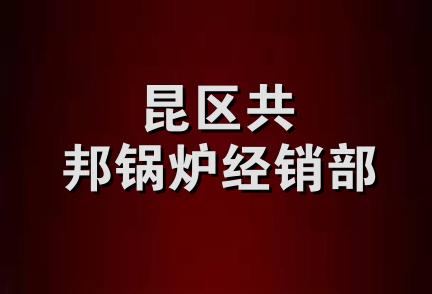 昆区共
邦锅炉经销部